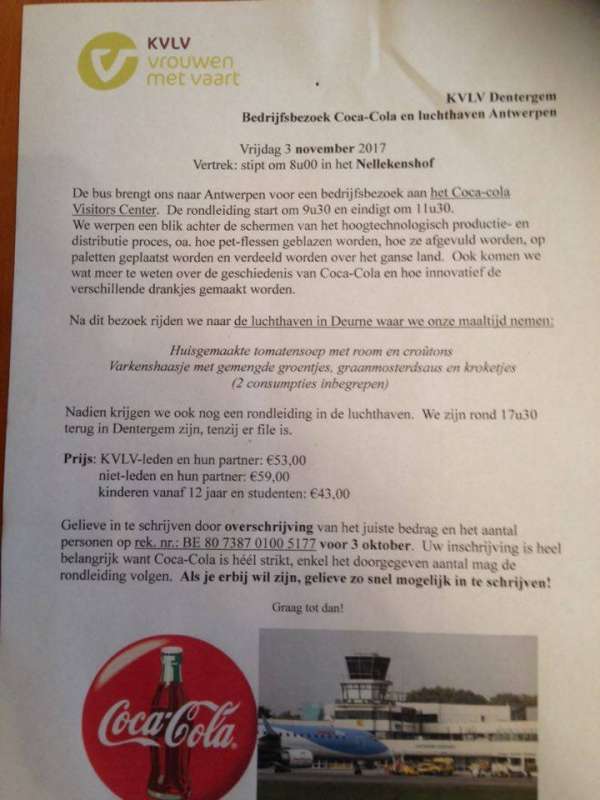 KVLV
vrouwen
met vaart

KVLV Dentergem
Bedrijfsbezoek Coca-Cola en luchthaven Antwerpen

Vrijdag 3 november 2017
Vertrek: stipt om 8u00 in het Nellekenshof

De bus brengt ons naar Antwerpen voor een bedrijfsbezoek aan het Coca-cola Visitors Center. De rondleiding start om 9u30 en eindigt om 11u30.
We werpen een blik achter de schermen van het hoogtechnologisch productie- en distributie proces, oa. hoe pet-flessen geblazen worden, hoe ze afgevuld worden, op paletten geplaatst worden en verdeeld worden over het ganse land. Ook komen we wat meer te weten over de geschiedenis van Coca-Cola en hoe innovatief de verschillende drankjes gemaakt worden.

Na dit bezoek rijden we naar de luchthaven in Deurne waar we onze maaltijd nemen:

Huisgemaakte tomatensoep met room en croûtons
Varkenshaasje met gemengde groentjes, graanmosterdsaus en kroketjes
(2 consumpties inbegrepen)

Nadien krijgen we ook nog een rondleiding in de luchthaven. We zijn rond 17u30 terug in Dentergem zijn, tenzij er file is.

Prijs: KVLV-leden en hun partner: €53,00
niet-leden en hun partner: €59,00
kinderen vanaf 12 jaar en studenten: €43,00

Gelieve in te schrijven door overschrijving van het juiste bedrag en het aantal personen op rek. nr.: BE 80 7387 0100 5177 voor 3 oktober. Uw inschrijving is heel belangrijk want Coca-Cola is héél strikt, enkel het doorgegeven aantal mag de rondleiding volgen. Als je erbij wil zijn, gelieve zo snel mogelijk in te schrijven!

Graag tot dan!

Coca-Cola